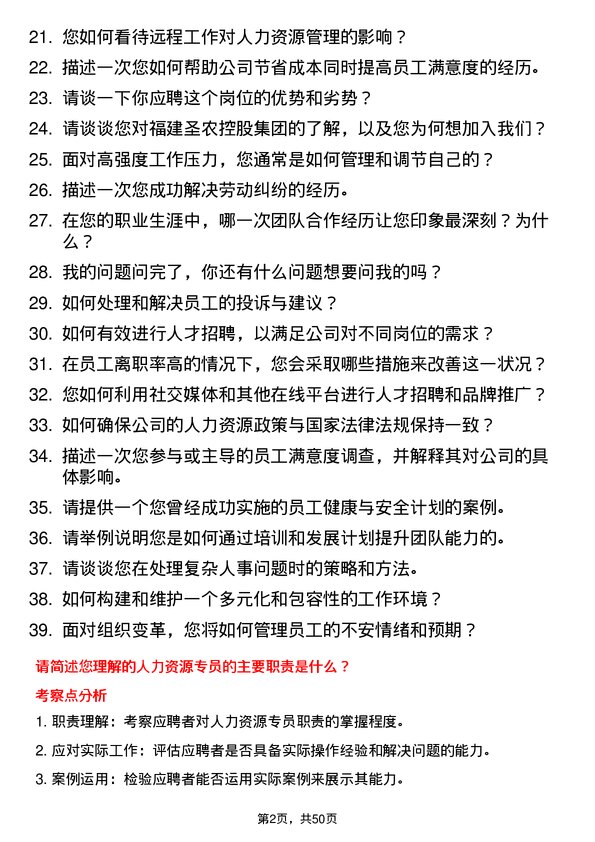 21. 您如何看待远程工作对人力资源管理的影响？
22. 描述一次您如何帮助公司节省成本同时提高员工满意度的经历。
23. 请谈一下你应聘这个岗位的优势和劣势？
24. 请谈谈您对福建圣农控股集团的了解，以及您为何想加入我们？
25. 面对高强度工作压力，您通常是如何管理和调节自己的？
26. 描述一次您成功解决劳动纠纷的经历。
27. 在您的职业生涯中，哪一次团队合作经历让您印象最深刻？为什么？
28. 我的问题问完了，你还有什么问题想要问我的吗？
29. 如何处理和解决员工的投诉与建议？
30. 如何有效进行人才招聘，以满足公司对不同岗位的需求？
31. 在员工离职率高的情况下，您会采取哪些措施来改善这一状况？
32. 您如何利用社交媒体和其他在线平台进行人才招聘和品牌推广？
33. 如何确保公司的人力资源政策与国家法律法规保持一致？
34. 描述一次您参与或主导的员工满意度调查，并解释其对公司的具体影响。
35. 请提供一个您曾经成功实施的员工健康与安全计划的案例。
36. 请举例说明您是如何通过培训和发展计划提升团队能力的。
37. 请谈谈您在处理复杂人事问题时的策略和方法。
38. 如何构建和维护一个多元化和包容性的工作环境？
39. 面对组织变革，您将如何管理员工的不安情绪和预期？

请简述您理解的人力资源专员的主要职责是什么？

考察点分析

1. 职责理解：考察应聘者对人力资源专员职责的掌握程度。
2. 应对实际工作：评估应聘者是否具备实际操作经验和解决问题的能力。
3. 案例运用：检验应聘者能否运用实际案例来展示其能力。

第2页，共50页